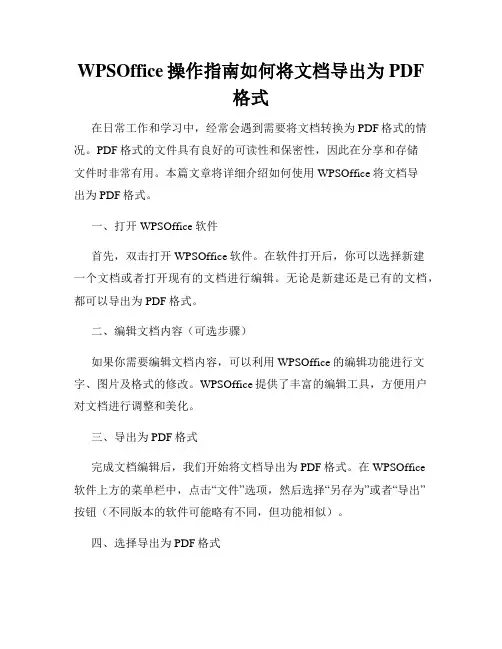 WPSOffice 操作指南如何将文档导出为 PDF 格式

在日常工作和学习中，经常会遇到需要将文档转换为 PDF 格式的情况。PDF 格式的文件具有良好的可读性和保密性，因此在分享和存储文件时非常有用。本篇文章将详细介绍如何使用 WPSOffice 将文档导出为 PDF 格式。

一、打开 WPSOffice 软件

首先，双击打开 WPSOffice 软件。在软件打开后，你可以选择新建一个文档或者打开现有的文档进行编辑。无论是新建还是已有的文档，都可以导出为 PDF 格式。

二、编辑文档内容（可选步骤）

如果你需要编辑文档内容，可以利用 WPSOffice 的编辑功能进行文字、图片及格式的修改。WPSOffice 提供了丰富的编辑工具，方便用户对文档进行调整和美化。

三、导出为 PDF 格式

完成文档编辑后，我们开始将文档导出为 PDF 格式。在 WPSOffice 软件上方的菜单栏中，点击“文件”选项，然后选择“另存为”或者“导出”按钮（不同版本的软件可能略有不同，但功能相似）。

四、选择导出为 PDF 格式